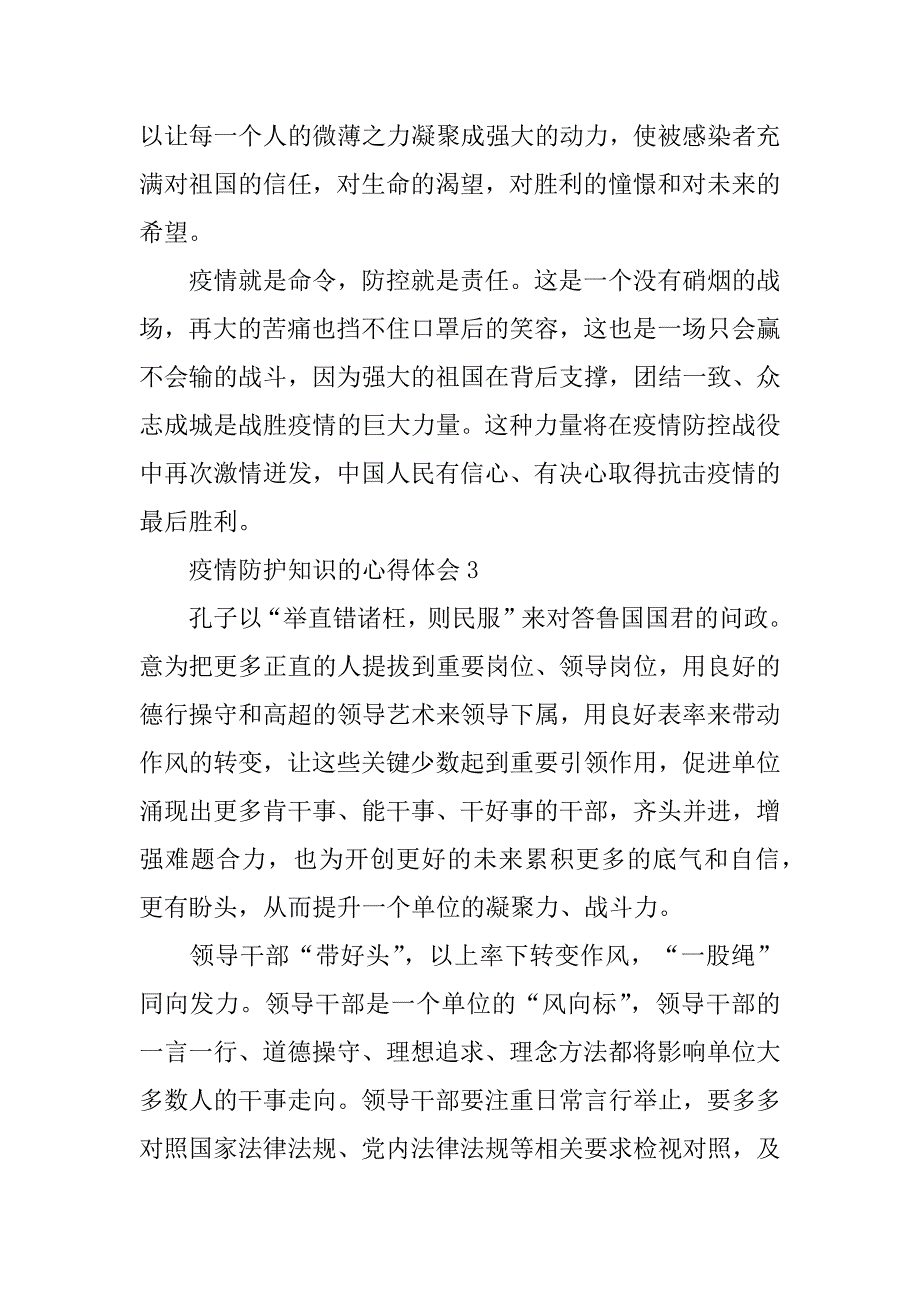 以让每一个人的微薄之力凝聚成强大的动力，使被感染者充满对祖国的信任，对生命的渴望，对胜利的憧憬和对未来的希望。

疫情就是命令，防控就是责任。这是一个没有硝烟的战场，再大的苦痛也挡不住口罩后的笑容，这也是一场只会赢不会输的战斗，因为强大的祖国在背后支撑，团结一致、众志成城是战胜疫情的巨大力量。这种力量将在疫情防控战役中再次激情迸发，中国人民有信心、有决心取得抗击疫情的最后胜利。

疫情防护知识的心得体会 3

孔子以“举直错诸枉，则民服”来对答鲁国国君的问政。意为把更多正直的人提拔到重要岗位、领导岗位，用良好的德行操守和高超的领导艺术来领导下属，用良好表率来带动作风的转变，让这些关键少数起到重要引领作用，促进单位涌现出更多肯干事、能干事、干好事的干部，齐头并进，增强难题合力，也为开创更好的未来累积更多的底气和自信，更有盼头，从而提升一个单位的凝聚力、战斗力。

领导干部“带好头”，以上率下转变作风，“一股绳”同向发力。领导干部是一个单位的“风向标”，领导干部的一言一行、道德操守、理想追求、理念方法都将影响单位大多数人的干事走向。领导干部要注重日常言行举止，要多多对照国家法律法规、党内法律法规等相关要求检视对照，及